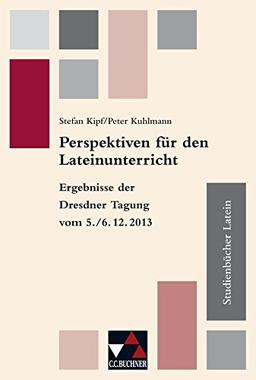 Stefan Kipf/Peter Kuhlmann

Perspektiven für den Lateinunterricht

Ergebnisse der Dresdner Tagung vom 5./6. 12. 2013

Studienbücher Latein

C.C.BUCHNER